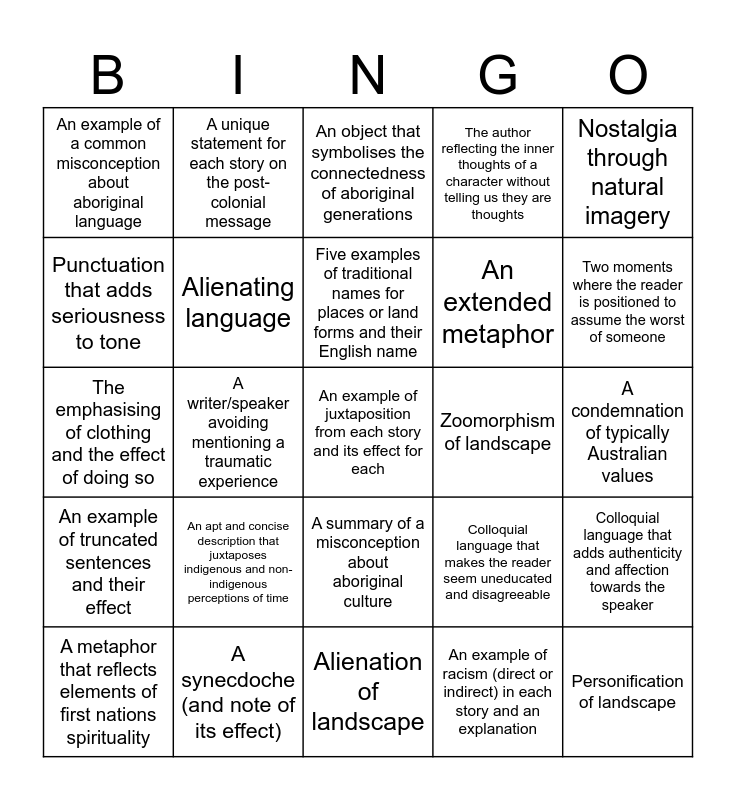 | B | I | N | G | O |
|---|---|---|---|---|
| An example of a common misconception about aboriginal language | A unique statement for each story on the post-colonial message | An object that symbolises the connectedness of aboriginal generations | The author reflecting the inner thoughts of a character without telling us they are thoughts | Nostalgia through natural imagery |
| Punctuation that adds seriousness to tone | Alienating language | Five examples of traditional names for places or land forms and their English name | An extended metaphor | Two moments where the reader is positioned to assume the worst of someone |
| The emphasising of clothing and the effect of doing so | A writer/speaker avoiding mentioning a traumatic experience | An example of juxtaposition from each story and its effect for each | Zoomorphism of landscape | A condemnation of typically Australian values |
| An example of truncated sentences and their effect | An apt and concise description that juxtaposes indigenous and non-indigenous perceptions of time | A summary of a misconception about aboriginal culture | Colloquial language that makes the reader seem uneducated and disagreeable | Colloquial language that adds authenticity and affection towards the speaker |
| A metaphor that reflects elements of first nations spirituality | A synecdoche (and note of its effect) | Alienation of landscape | An example of racism (direct or indirect) in each story and an explanation | Personification of landscape |